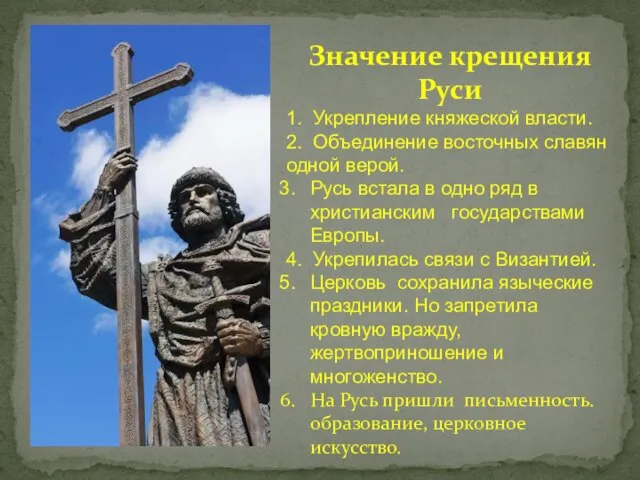 Значение крещения Руси

1. Укрепление княжеской власти.
2. Объединение восточных славян одной верой.
3. Русь встала в одно ряд в христианским государствами Европы.
4. Укрепилась связи с Византией.
5. Церковь сохранила языческие праздники. Но запретила кровную вражду, жертвоприношение и многоженство.
6. На Русь пришли письменность. образование, церковное искусство.